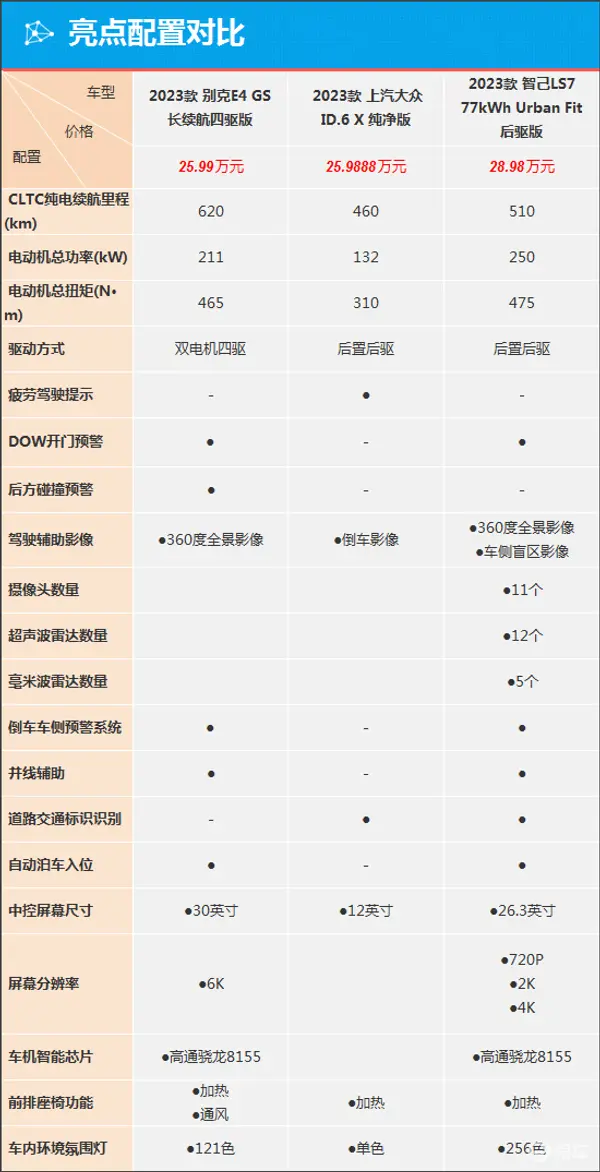 亮点配置对比

| 车型 / 价格 / 配置 | 2023款 别克E4 GS 长续航四驱版 | 2023款 上汽大众 ID.6 X 纯净版 | 2023款 智己LS7 77kWh Urban Fit 后驱版 |
|---|---|---|---|
| | 25.99万元 | 25.9888万元 | 28.98万元 |
| CLTC纯电续航里程(km) | 620 | 460 | 510 |
| 电动机总功率(kW) | 211 | 132 | 250 |
| 电动机总扭矩(N•m) | 465 | 310 | 475 |
| 驱动方式 | 双电机四驱 | 后置后驱 | 后置后驱 |
| 疲劳驾驶提示 | - | ● | - |
| DOW开门预警 | ● | - | ● |
| 后方碰撞预警 | ● | - | - |
| 驾驶辅助影像 | ●360度全景影像 | ●倒车影像 | ●360度全景影像 ●车侧盲区影像 |
| 摄像头数量 | | | ●11个 |
| 超声波雷达数量 | | | ●12个 |
| 毫米波雷达数量 | | | ●5个 |
| 倒车车侧预警系统 | ● | - | ● |
| 并线辅助 | ● | - | ● |
| 道路交通标识识别 | - | ● | ● |
| 自动泊车入位 | ● | - | ● |
| 中控屏幕尺寸 | ●30英寸 | ●12英寸 | ●26.3英寸 |
| 屏幕分辨率 | ●6K | | ●720P ●2K ●4K |
| 车机智能芯片 | ●高通骁龙8155 | | ●高通骁龙8155 |
| 前排座椅功能 | ●加热 ●通风 | ●加热 | ●加热 |
| 车内环境氛围灯 | ●121色 | ●单色 | ●256色 |